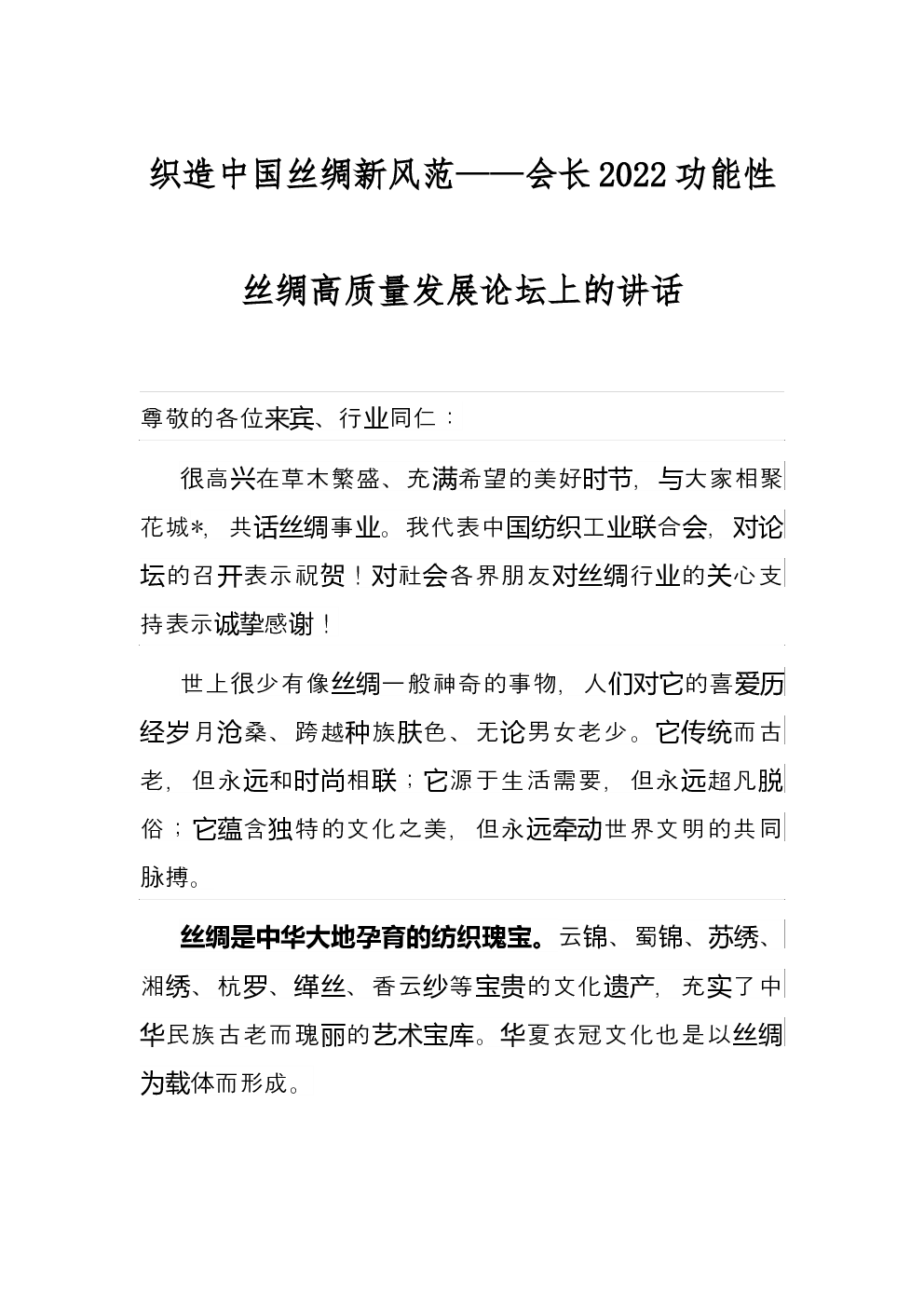 织造中国丝绸新风范——会长2022功能性丝绸高质量发展论坛上的讲话

尊敬的各位来宾、行业同仁：

很高兴在草木繁盛、充满希望的美好时节，与大家相聚花城*，共话丝绸事业。我代表中国纺织工业联合会，对论坛的召开表示祝贺！对社会各界朋友对丝绸行业的关心支持表示诚挚感谢！

世上很少有像丝绸一般神奇的事物，人们对它的喜爱历经岁月沧桑、跨越种族肤色、无论男女老少。它传统而古老，但永远和时尚相联；它源于生活需要，但永远超凡脱俗；它蕴含独特的文化之美，但永远牵动世界文明的共同脉搏。

丝绸是中华大地孕育的纺织瑰宝。云锦、蜀锦、苏绣、湘绣、杭罗、缂丝、香云纱等宝贵的文化遗产，充实了中华民族古老而瑰丽的艺术宝库。华夏衣冠文化也是以丝绸为载体而形成。